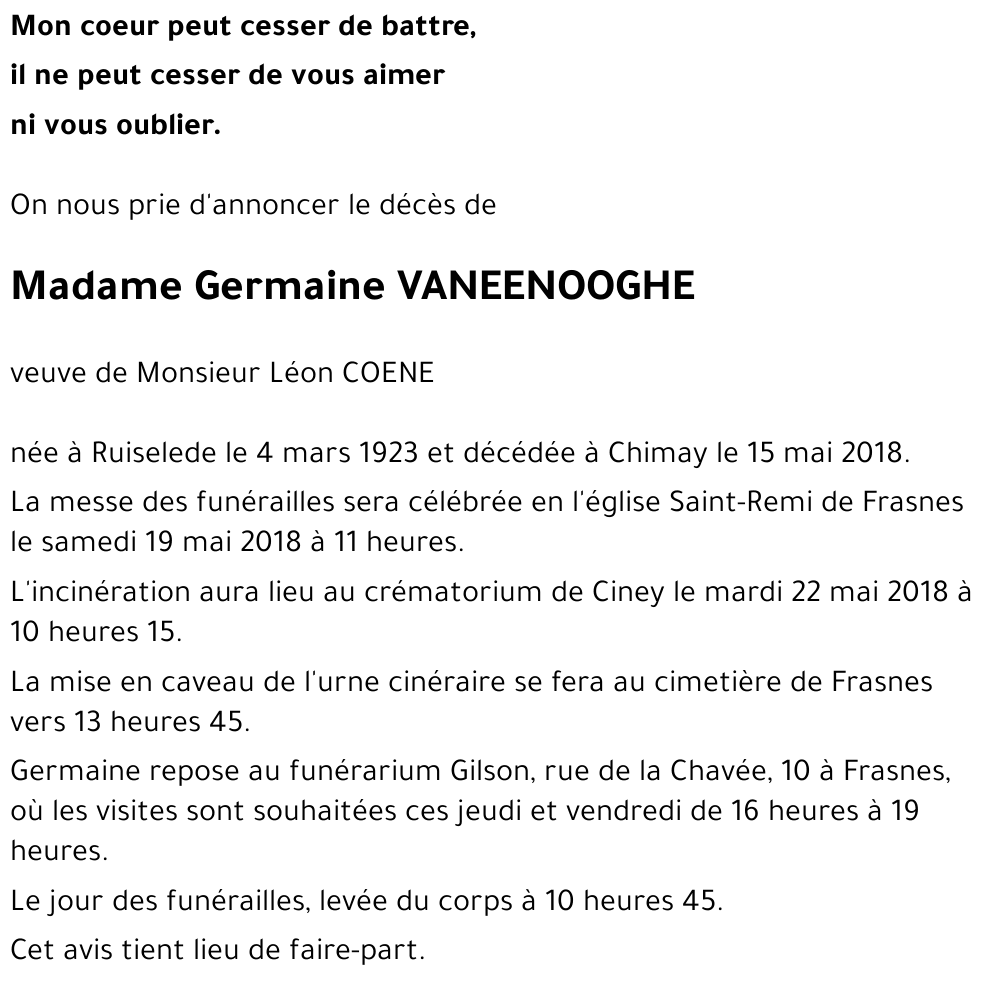 Mon coeur peut cesser de battre,
il ne peut cesser de vous aimer
ni vous oublier.

On nous prie d'annoncer le décès de

Madame Germaine VANEENOOGHE

veuve de Monsieur Léon COENE

née à Ruiselede le 4 mars 1923 et décédée à Chimay le 15 mai 2018.

La messe des funérailles sera célébrée en l'église Saint-Remi de Frasnes le samedi 19 mai 2018 à 11 heures.

L'incinération aura lieu au crématorium de Ciney le mardi 22 mai 2018 à 10 heures 15.

La mise en caveau de l'urne cinéraire se fera au cimetière de Frasnes vers 13 heures 45.

Germaine repose au funérarium Gilson, rue de la Chavée, 10 à Frasnes, où les visites sont souhaitées ces jeudi et vendredi de 16 heures à 19 heures.

Le jour des funérailles, levée du corps à 10 heures 45.

Cet avis tient lieu de faire-part.